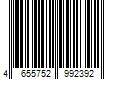 4 655752 992392